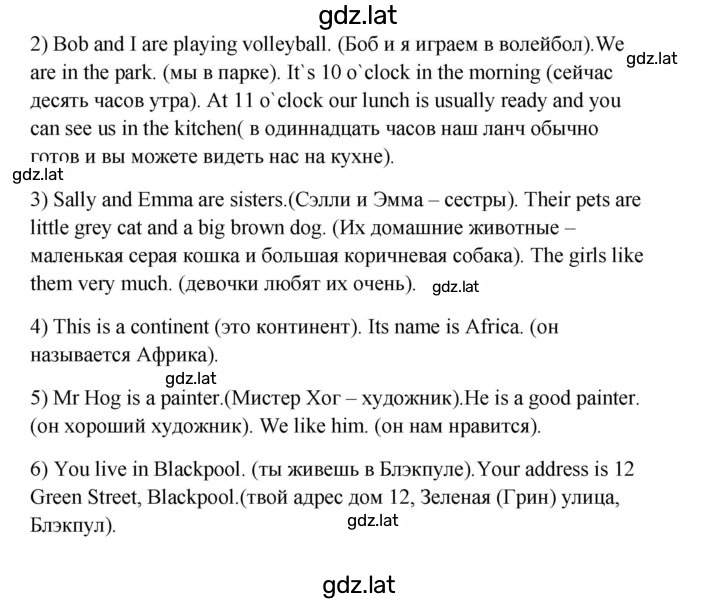 gdz.lat

2) Bob and I are playing volleyball. (Боб и я играем в волейбол).We are in the park. (мы в парке). It`s 10 o`clock in the morning (сейчас десять часов утра). At 11 o`clock our lunch is usually ready and you can see us in the kitchen( в одиннадцать часов наш ланч обычно готов и вы можете видеть нас на кухне).

gdz.lat

gdz.lat

3) Sally and Emma are sisters.(Сэлли и Эмма – сестры). Their pets are little grey cat and a big brown dog. (Их домашние животные – маленькая серая кошка и большая коричневая собака). The girls like them very much. (девочки любят их очень).

gdz.lat

4) This is a continent (это континент). Its name is Africa. (он называется Африка).

gdz.lat

5) Mr Hog is a painter.(Мистер Хог – художник).He is a good painter. (он хороший художник). We like him. (он нам нравится).

6) You live in Blackpool. (ты живешь в Блэкпуле).Your address is 12 Green Street, Blackpool.(твой адрес дом 12, Зеленая (Грин) улица, Блэкпул).

gdz.lat

gdz.lat